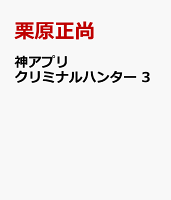 栗原正尚

神アプリ
クリミナルハンター 3